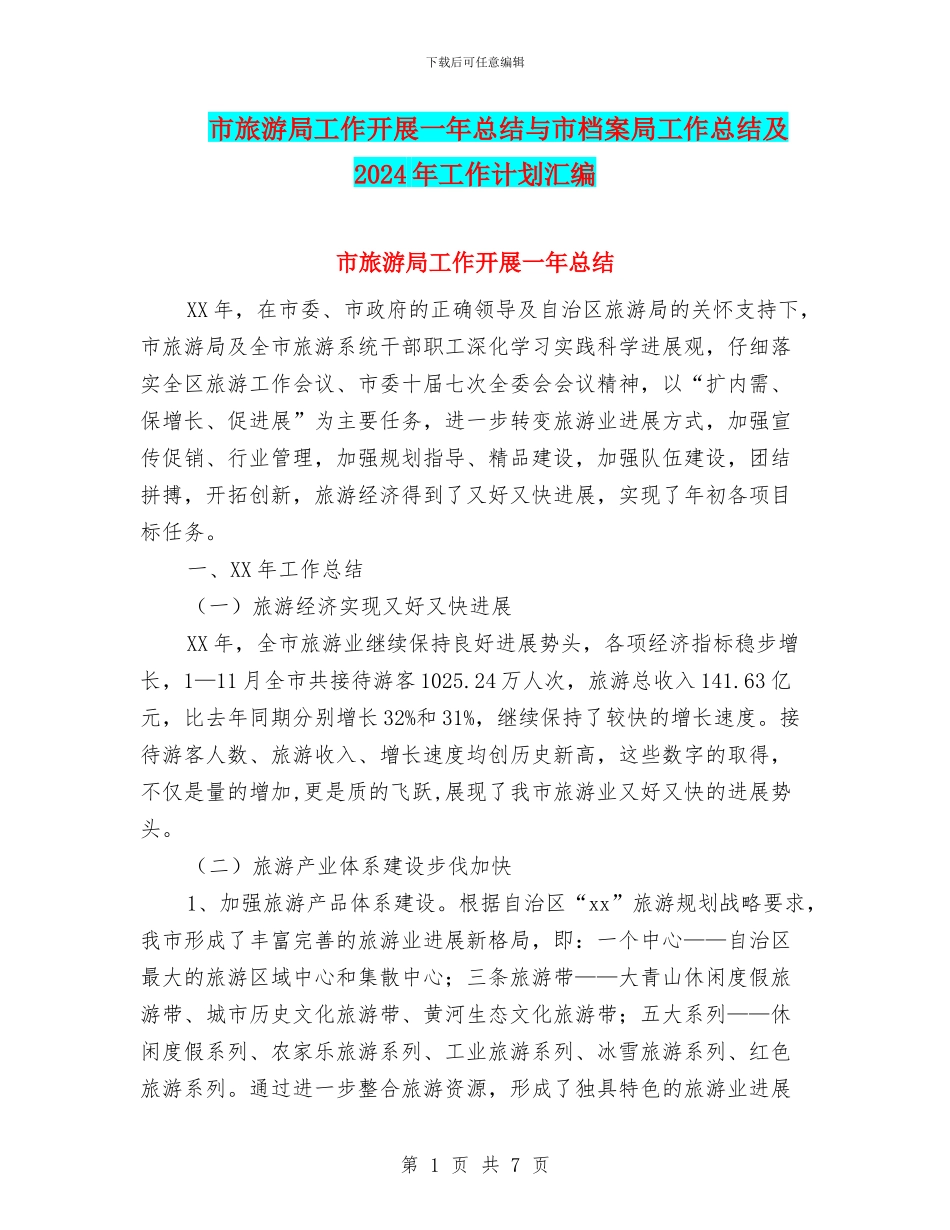 下载后可任意编辑

市旅游局工作开展一年总结与市档案局工作总结及2024年工作计划汇编

市旅游局工作开展一年总结

XX年，在市委、市政府的正确领导及自治区旅游局的关怀支持下，市旅游局及全市旅游系统干部职工深化学习实践科学进展观，仔细落实全区旅游工作会议、市委十届七次全委会会议精神，以“扩内需、保增长、促进展”为主要任务，进一步转变旅游业进展方式，加强宣传促销、行业管理，加强规划指导、精品建设，加强队伍建设，团结拼搏，开拓创新，旅游经济得到了又好又快进展，实现了年初各项目标任务。

一、XX年工作总结

（一）旅游经济实现又好又快进展

XX年，全市旅游业继续保持良好进展势头，各项经济指标稳步增长，1—11月全市共接待游客1025.24万人次，旅游总收入141.63亿元，比去年同期分别增长32%和31%，继续保持了较快的增长速度。接待游客人数、旅游收入、增长速度均创历史新高，这些数字的取得，不仅是量的增加,更是质的飞跃,展现了我市旅游业又好又快的进展势头。

（二）旅游产业体系建设步伐加快

1、加强旅游产品体系建设。根据自治区“xx”旅游规划战略要求，我市形成了丰富完善的旅游业进展新格局，即：一个中心——自治区最大的旅游区域中心和集散中心；三条旅游带——大青山休闲度假旅游带、城市历史文化旅游带、黄河生态文化旅游带；五大系列——休闲度假系列、农家乐旅游系列、工业旅游系列、冰雪旅游系列、红色旅游系列。通过进一步整合旅游资源，形成了独具特色的旅游业进展

第 1 页 共 7 页